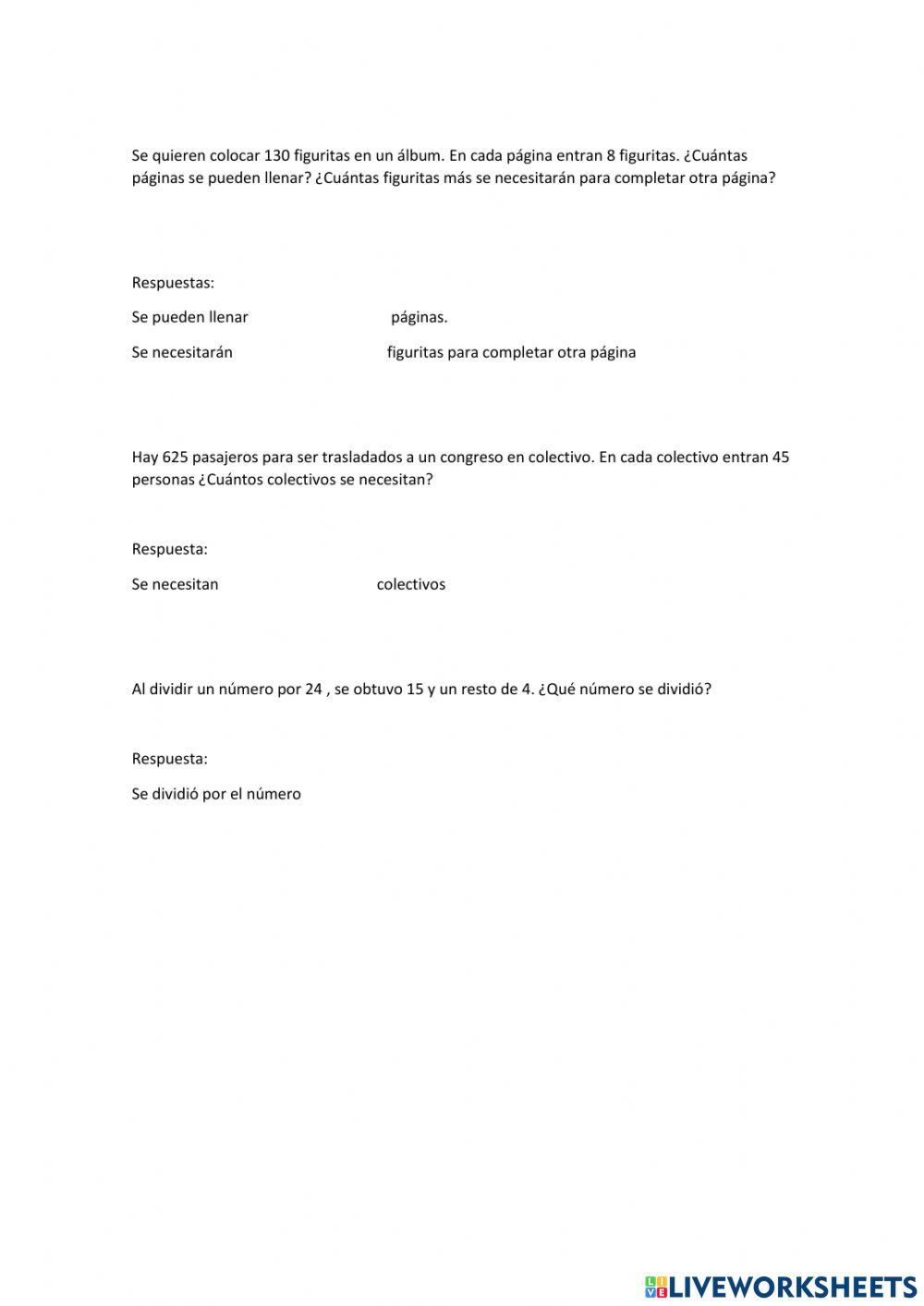 Se quieren colocar 130 figuritas en un álbum. En cada página entran 8 figuritas. ¿Cuántas páginas se pueden llenar? ¿Cuántas figuritas más se necesitarán para completar otra página?

Respuestas:

Se pueden llenar páginas.

Se necesitarán figuritas para completar otra página

Hay 625 pasajeros para ser trasladados a un congreso en colectivo. En cada colectivo entran 45 personas ¿Cuántos colectivos se necesitan?

Respuesta:

Se necesitan colectivos

Al dividir un número por 24 , se obtuvo 15 y un resto de 4. ¿Qué número se dividió?

Respuesta:

Se dividió por el número

LIVEWORKSHEETS